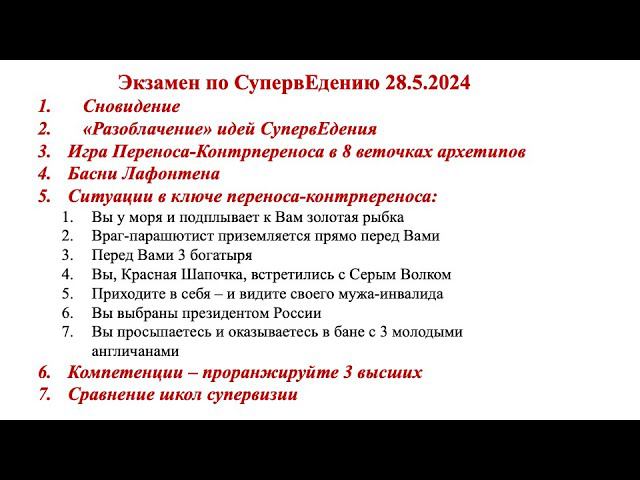 Экзамен по СупервЕдению 28.5.2024

1. Сновидение
2. «Разоблачение» идей СупервЕдения
3. Игра Переноса-Контрпереноса в 8 веточках архетипов
4. Басни Лафонтена
5. Ситуации в ключе переноса-контрпереноса:
1. Вы у моря и подплывает к Вам золотая рыбка
2. Враг-парашютист приземляется прямо перед Вами
3. Перед Вами 3 богатыря
4. Вы, Красная Шапочка, встретились с Серым Волком
5. Приходите в себя – и видите своего мужа-инвалида
6. Вы выбраны президентом России
7. Вы просыпаетесь и оказываетесь в бане с 3 молодыми англичанами
6. Компетенции – проранжируйте 3 высших
7. Сравнение школ супервизии